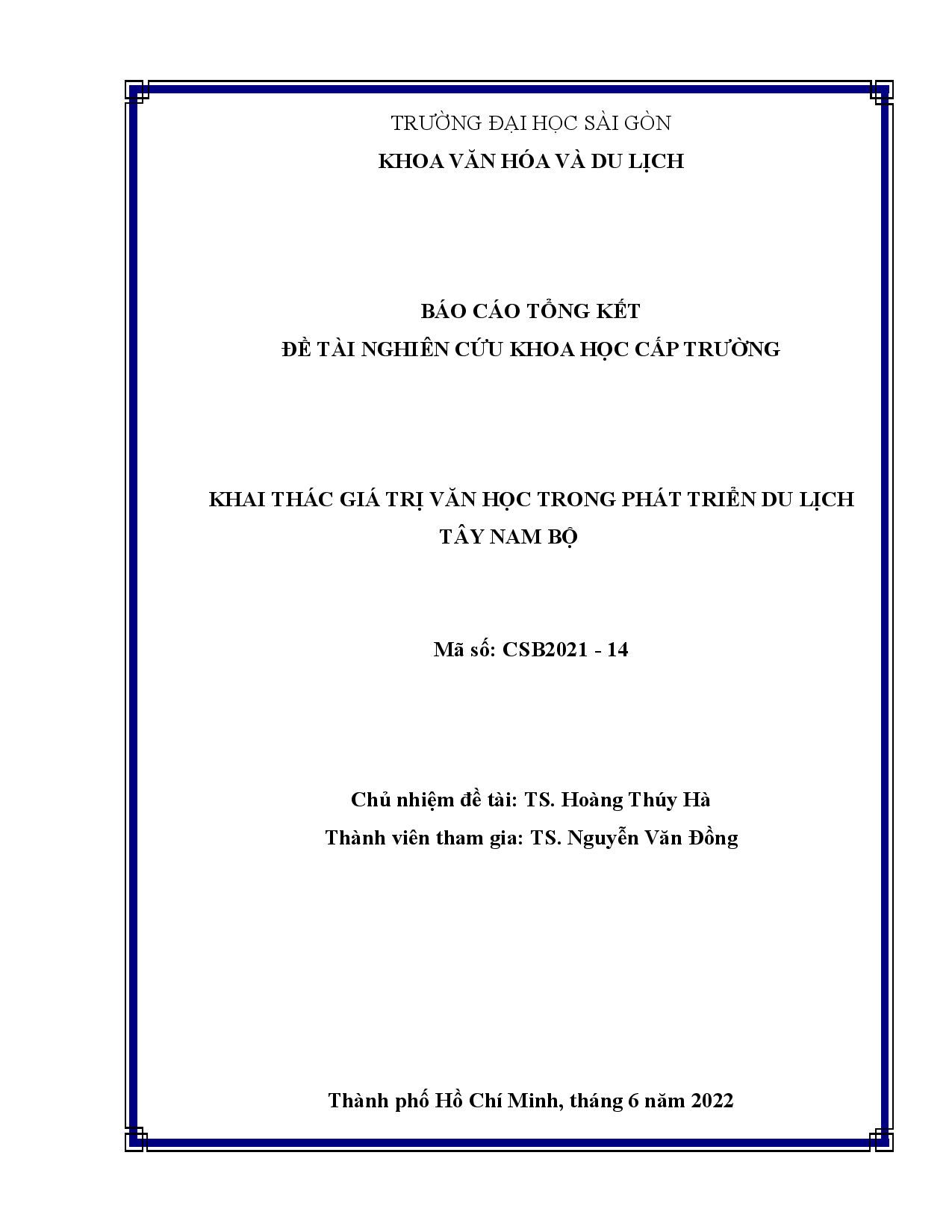 TRƯỜNG ĐẠI HỌC SÀI GÒN
KHOA VĂN HÓA VÀ DU LỊCH

BÁO CÁO TỔNG KẾT
ĐỀ TÀI NGHIÊN CỨU KHOA HỌC CẤP TRƯỜNG

KHAI THÁC GIÁ TRỊ VĂN HỌC TRONG PHÁT TRIỂN DU LỊCH TÂY NAM BỘ

Mã số: CSB2021 - 14

Chủ nhiệm đề tài: TS. Hoàng Thúy Hà
Thành viên tham gia: TS. Nguyễn Văn Đồng

Thành phố Hồ Chí Minh, tháng 6 năm 2022